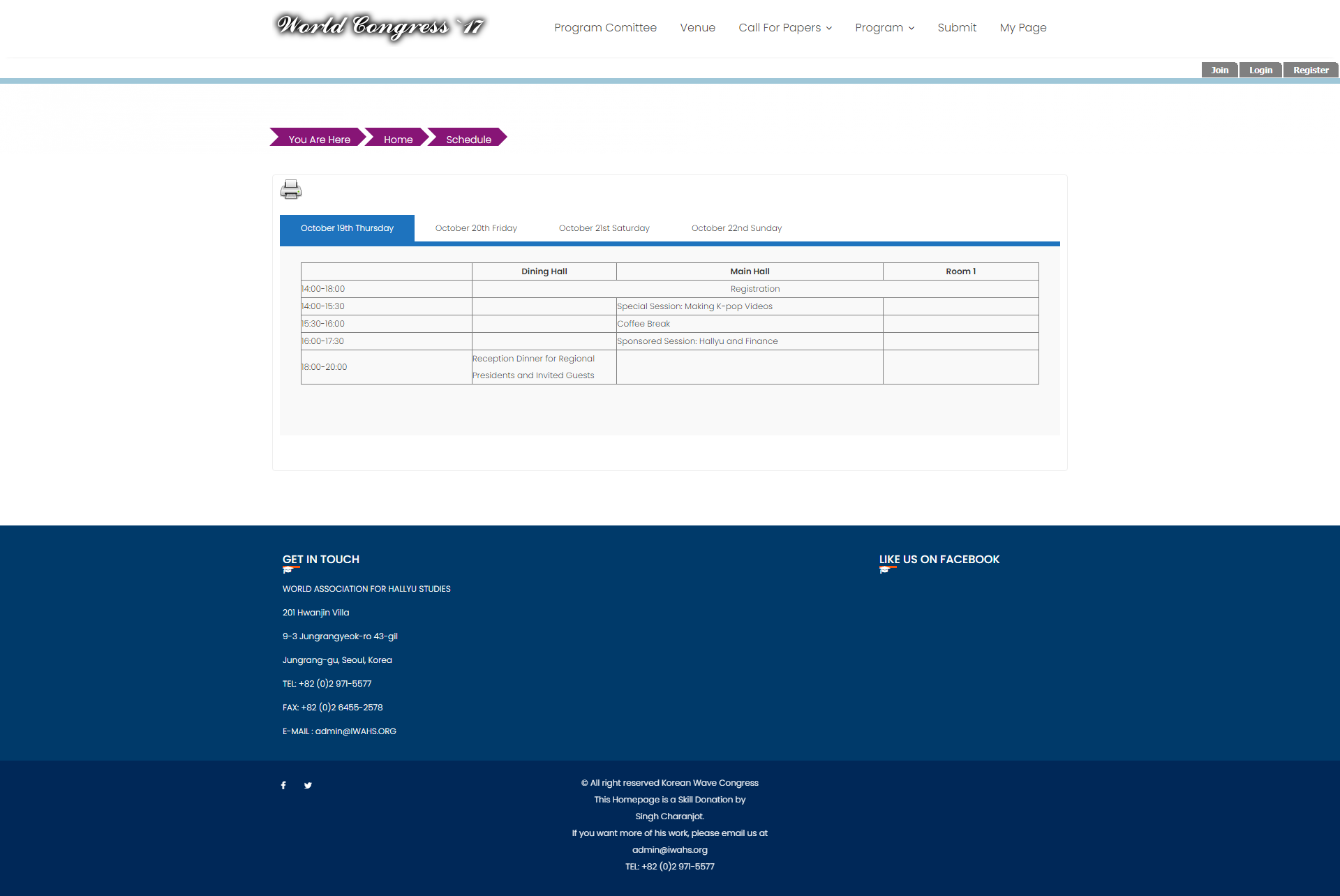 World Congress '17

Program Comittee Venue Call For Papers Program Submit My Page

Join Login Register

You Are Here Home Schedule

October 19th Thursday October 20th Friday October 21st Saturday October 22nd Sunday

| | Dining Hall | Main Hall | Room 1 |
|---|---|---|---|
| 14:00-18:00 | Registration | | |
| 14:00-15:30 | | Special Session: Making K-pop Videos | |
| 15:30-16:00 | | Coffee Break | |
| 16:00-17:30 | | Sponsored Session: Hallyu and Finance | |
| 18:00-20:00 | Reception Dinner for Regional Presidents and Invited Guests | | |

GET IN TOUCH

WORLD ASSOCIATION FOR HALLYU STUDIES

201 Hwanjin Villa

9-3 Jungrangyeok-ro 43-gil

Jungrang-gu, Seoul, Korea

TEL: +82 (0)2 971-5577

FAX: +82 (0)2 6455-2578

E-MAIL : admin@IWAHS.ORG

LIKE US ON FACEBOOK

© All right reserved Korean Wave Congress
This Homepage is a Skill Donation by
Singh Charanjot.
If you want more of his work, please email us at
admin@iwahs.org
TEL: +82 (0)2 971-5577